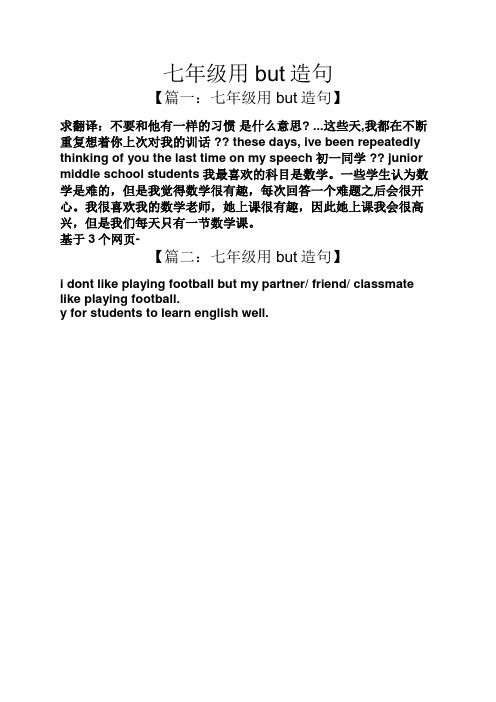 七年级用 but 造句

【篇一：七年级用 but 造句】

求翻译：不要和他有一样的习惯 是什么意思? ...这些天,我都在不断重复想着你上次对我的训话 ?? these days, ive been repeatedly thinking of you the last time on my speech 初一同学 ?? junior middle school students 我最喜欢的科目是数学。一些学生认为数学是难的，但是我觉得数学很有趣，每次回答一个难题之后会很开心。我很喜欢我的数学老师，她上课很有趣，因此她上课我会很高兴，但是我们每天只有一节数学课。
基于 3 个网页-

【篇二：七年级用 but 造句】

i dont like playing football but my partner/ friend/ classmate like playing football.
y for students to learn english well.